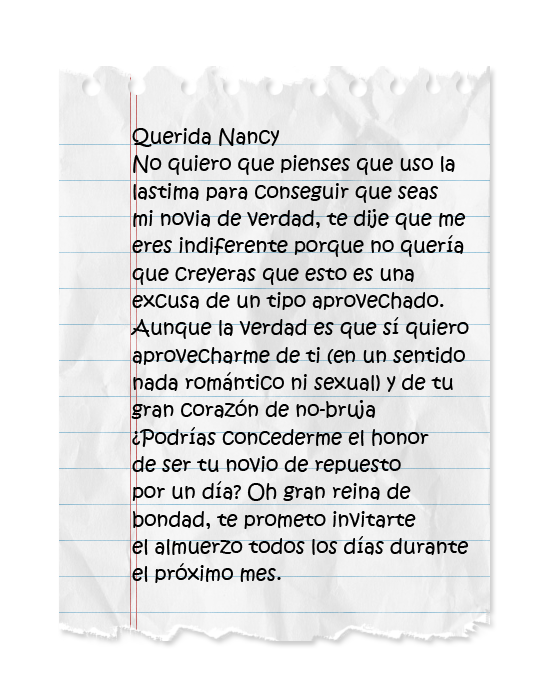 Querida Nancy
No quiero que pienses que uso la lastima para conseguir que seas mi novia de verdad, te dije que me eres indiferente porque no quería que creyeras que esto es una excusa de un tipo aprovechado. Aunque la verdad es que sí quiero aprovecharme de ti (en un sentido nada romántico ni sexual) y de tu gran corazón de no-bruja ¿Podrías concederme el honor de ser tu novio de repuesto por un día? Oh gran reina de bondad, te prometo invitarte el almuerzo todos los días durante el próximo mes.